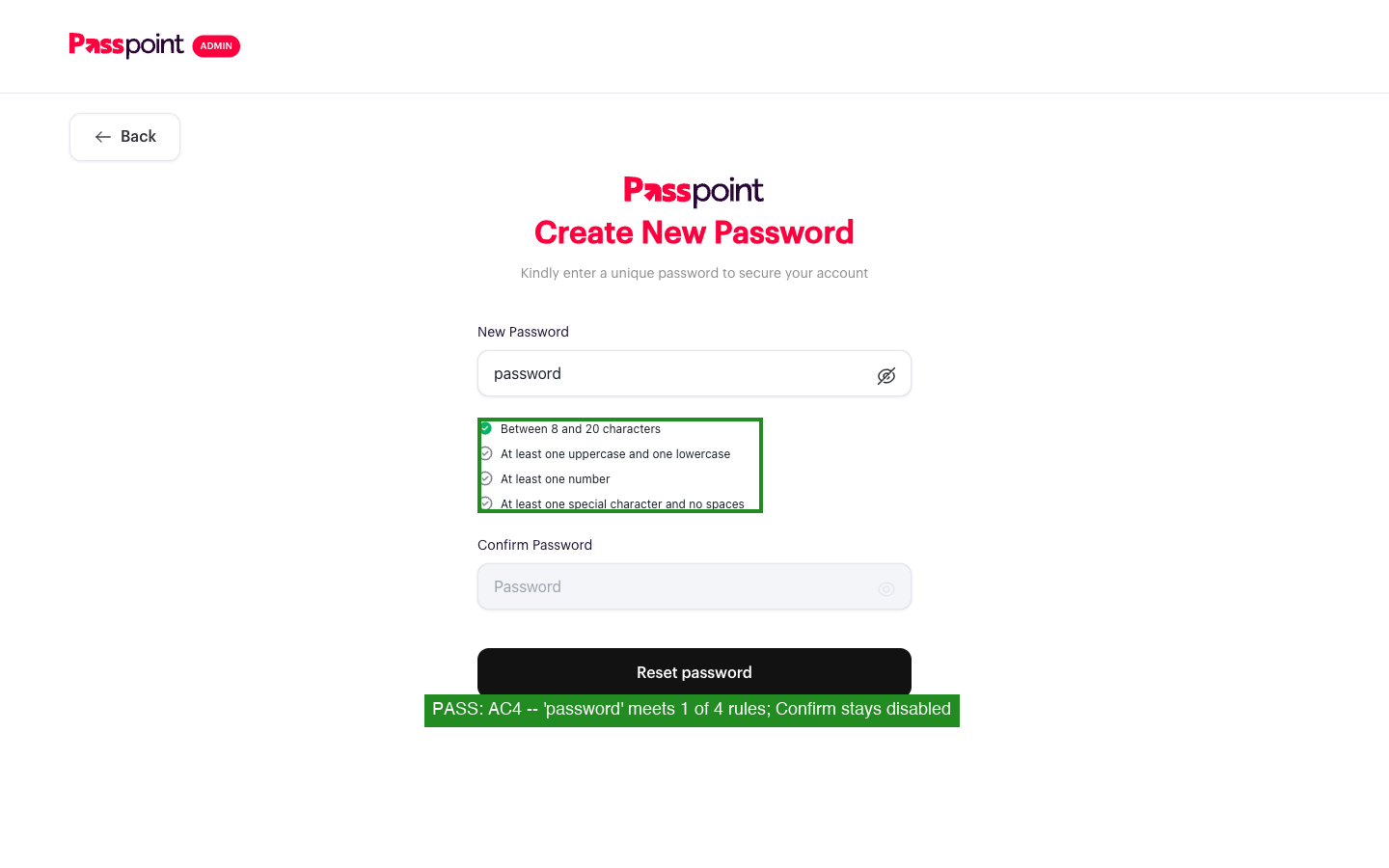 Passpoint ADMIN

Back

Passpoint
Create New Password

Kindly enter a unique password to secure your account

New Password

password

Between 8 and 20 characters
At least one uppercase and one lowercase
At least one number
At least one special character and no spaces

Confirm Password

Password

Reset password

PASS: AC4 -- 'password' meets 1 of 4 rules; Confirm stays disabled